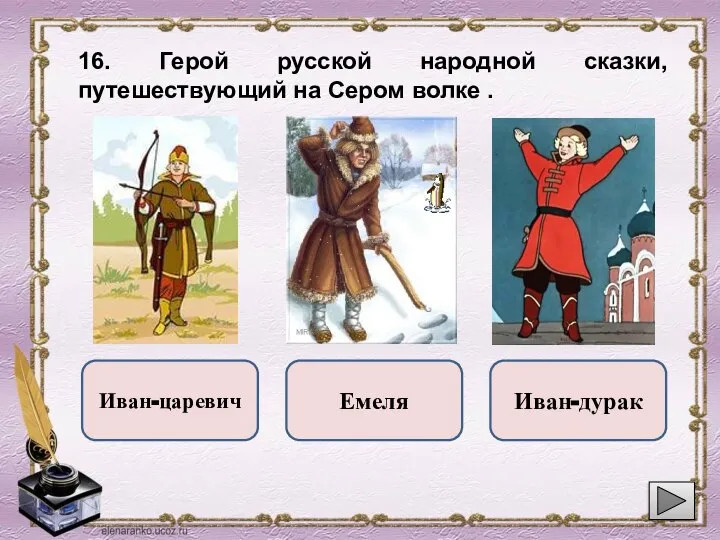 16. Герой русской народной сказки, путешествующий на Сером волке .

Иван-царевич

Емеля

Иван-дурак

elenaranko.ucoz.ru